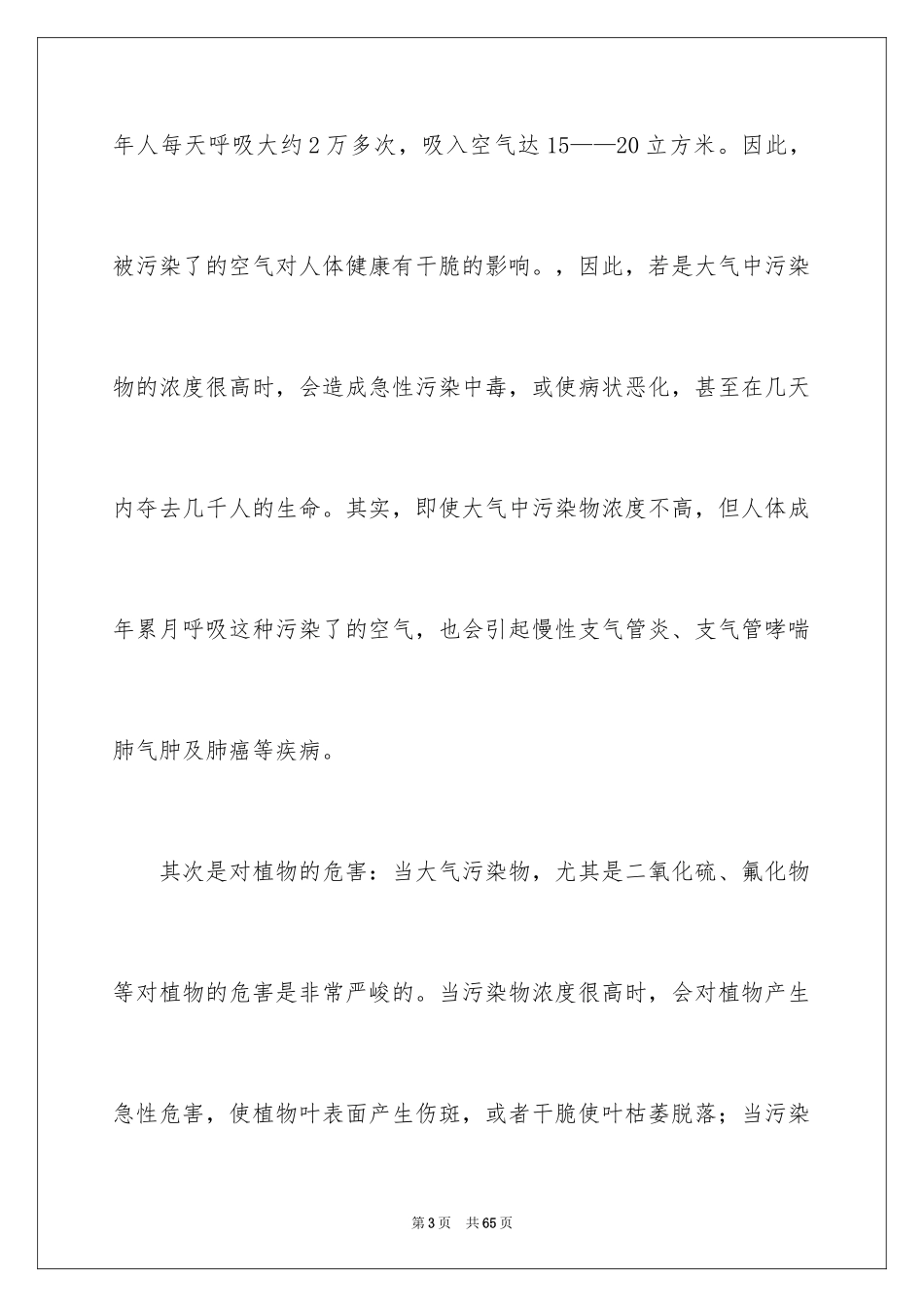 年人每天呼吸大约2万多次，吸入空气达15——20立方米。因此，被污染了的空气对人体健康有干脆的影响。，因此，若是大气中污染物的浓度很高时，会造成急性污染中毒，或使病状恶化，甚至在几天内夺去几千人的生命。其实，即使大气中污染物浓度不高，但人体成年累月呼吸这种污染了的空气，也会引起慢性支气管炎、支气管哮喘肺气肿及肺癌等疾病。

其次是对植物的危害：当大气污染物，尤其是二氧化硫、氟化物等对植物的危害是非常严峻的。当污染物浓度很高时，会对植物产生急性危害，使植物叶表面产生伤斑，或者干脆使叶枯萎脱落；当污染

第3页 共65页